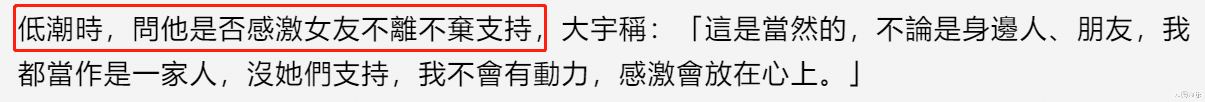 低潮時，問他是否感激女友不離不棄支持，大宇稱：「這是當然的，不論是身邊人、朋友，我都當作是一家人，沒她們支持，我不會有動力，感激會放在心上。」